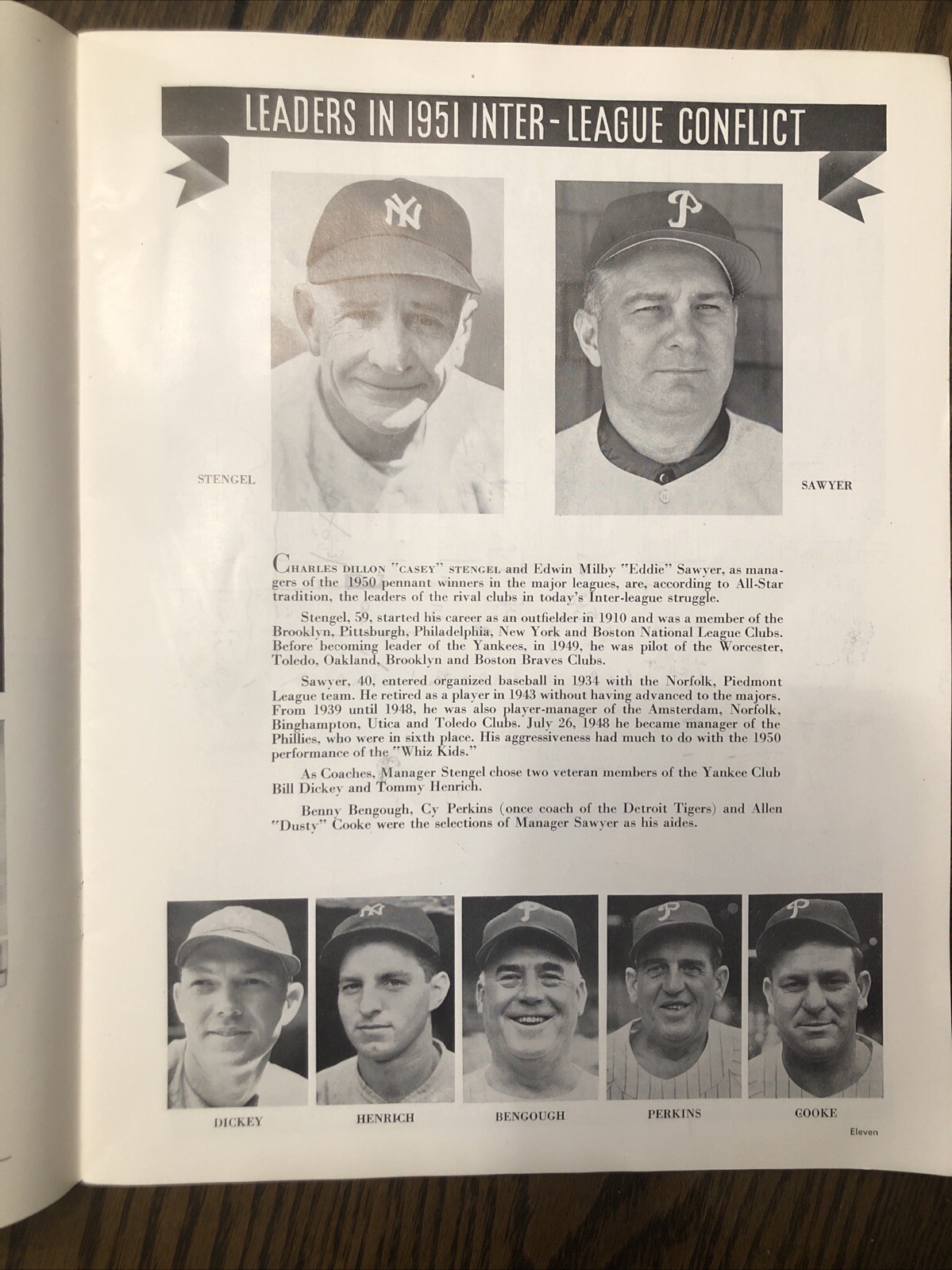 LEADERS IN 1951 INTER-LEAGUE CONFLICT

STENGEL

SAWYER

CHARLES DILLON "CASEY" STENGEL and Edwin Milby "Eddie" Sawyer, as managers of the 1950 pennant winners in the major leagues, are, according to All-Star tradition, the leaders of the rival clubs in today's Inter-league struggle.

Stengel, 59, started his career as an outfielder in 1910 and was a member of the Brooklyn, Pittsburgh, Philadelphia, New York and Boston National League Clubs. Before becoming leader of the Yankees, in 1949, he was pilot of the Worcester, Toledo, Oakland, Brooklyn and Boston Braves Clubs.

Sawyer, 40, entered organized baseball in 1934 with the Norfolk, Piedmont League team. He retired as a player in 1943 without having advanced to the majors. From 1939 until 1948, he was also player-manager of the Amsterdam, Norfolk, Binghampton, Utica and Toledo Clubs. July 26, 1948 he became manager of the Phillies, who were in sixth place. His aggressiveness had much to do with the 1950 performance of the "Whiz Kids."

As Coaches, Manager Stengel chose two veteran members of the Yankee Club Bill Dickey and Tommy Henrich.

Benny Bengough, Cy Perkins (once coach of the Detroit Tigers) and Allen "Dusty" Cooke were the selections of Manager Sawyer as his aides.

DICKEY

HENRICH

BENGOUGH

PERKINS

COOKE

Eleven